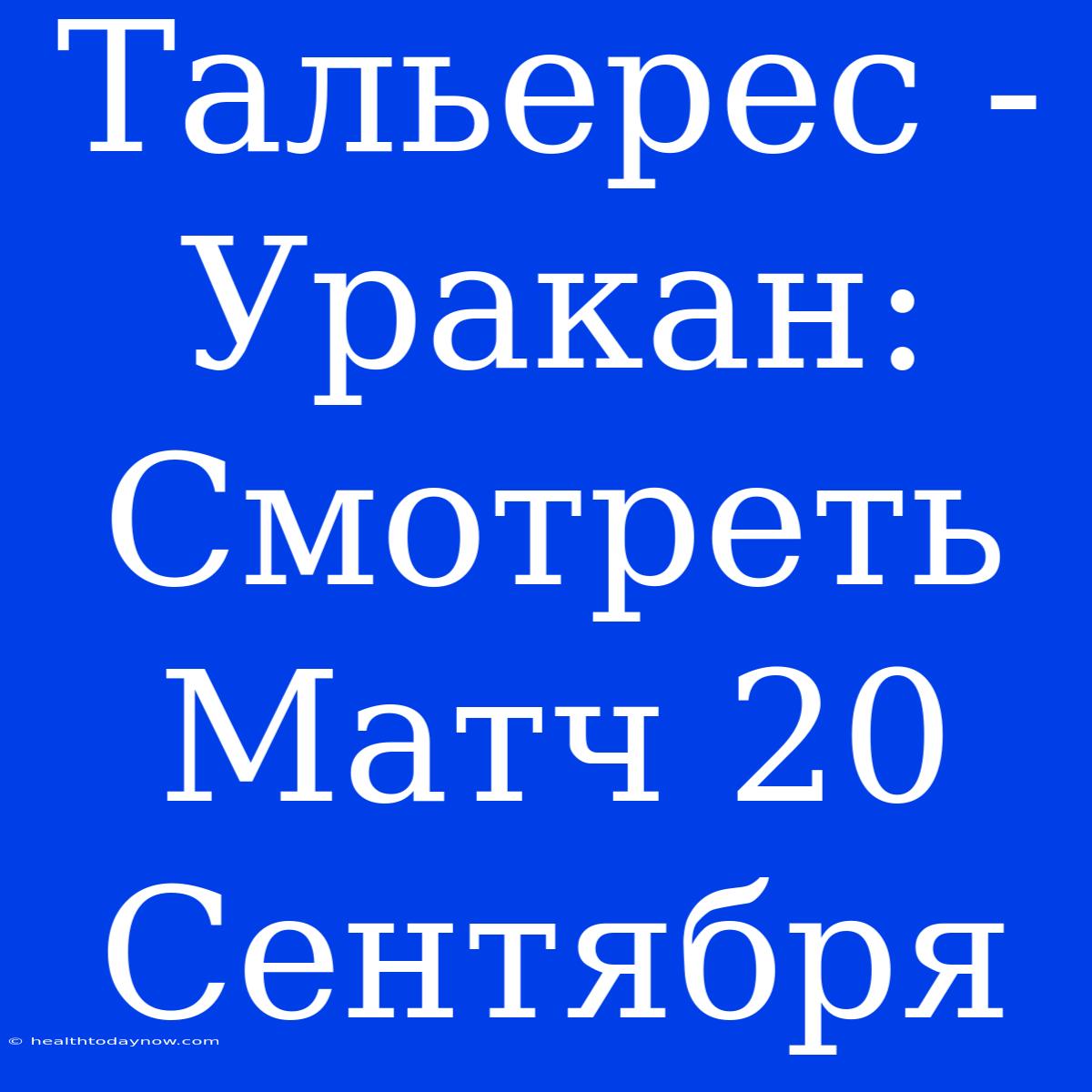 Тальерес - Уракан: Смотреть Матч 20 Сентября

© healthtodaynow.com